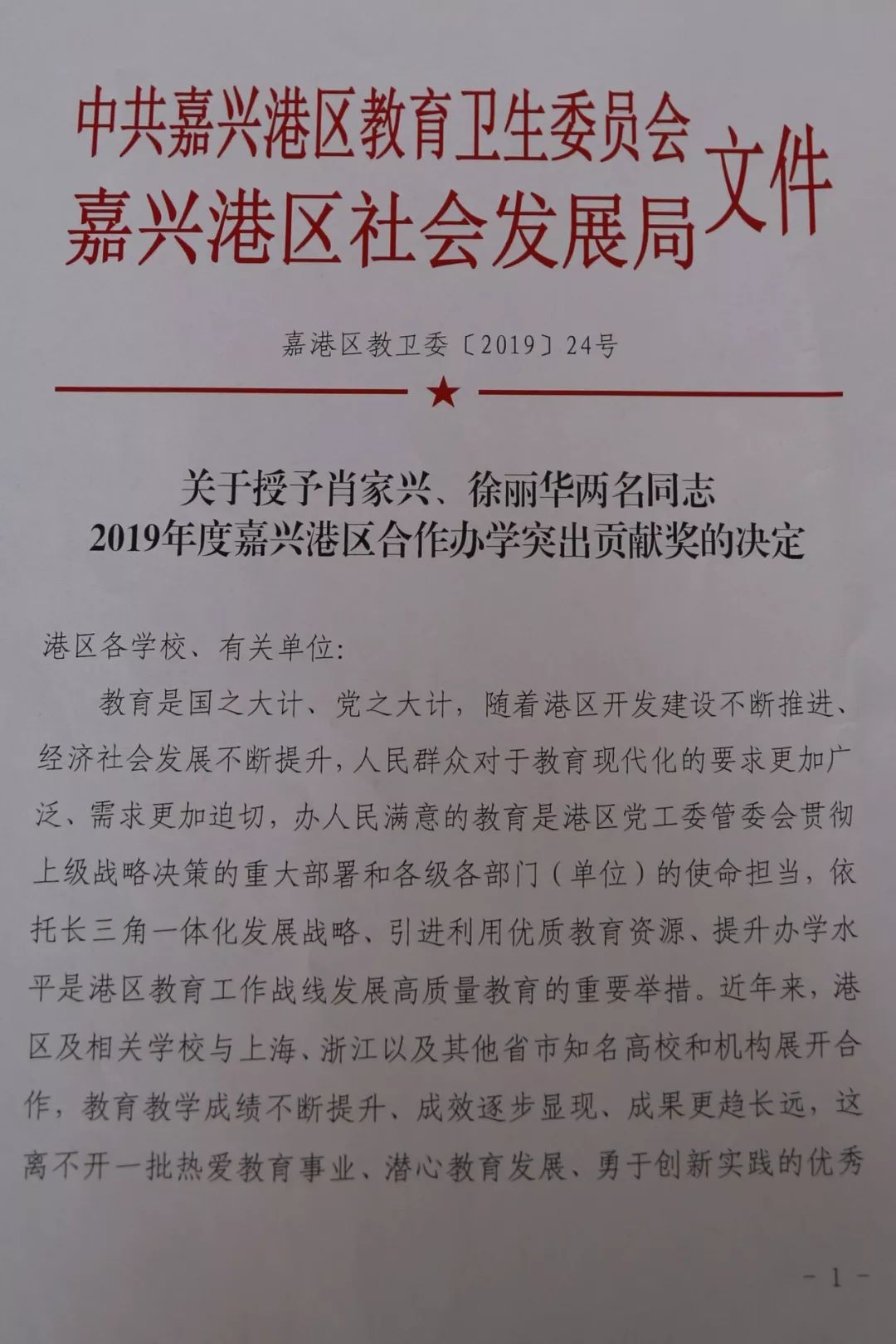 中共嘉兴港区教育卫生委员会
嘉兴港区社会发展局
文件

嘉港区教卫委〔2019〕24号

关于授予肖家兴、徐丽华两名同志
2019年度嘉兴港区合作办学突出贡献奖的决定

港区各学校、有关单位:

教育是国之大计、党之大计，随着港区开发建设不断推进、经济社会发展不断提升，人民群众对于教育现代化的要求更加广泛、需求更加迫切，办人民满意的教育是港区党工委管委会贯彻上级战略决策的重大部署和各级各部门（单位）的使命担当，依托长三角一体化发展战略、引进利用优质教育资源、提升办学水平是港区教育工作战线发展高质量教育的重要举措。近年来，港区及相关学校与上海、浙江以及其他省市知名高校和机构展开合作，教育教学成绩不断提升、成效逐步显现、成果更趋长远，这离不开一批热爱教育事业、潜心教育发展、勇于创新实践的优秀

- 1 -